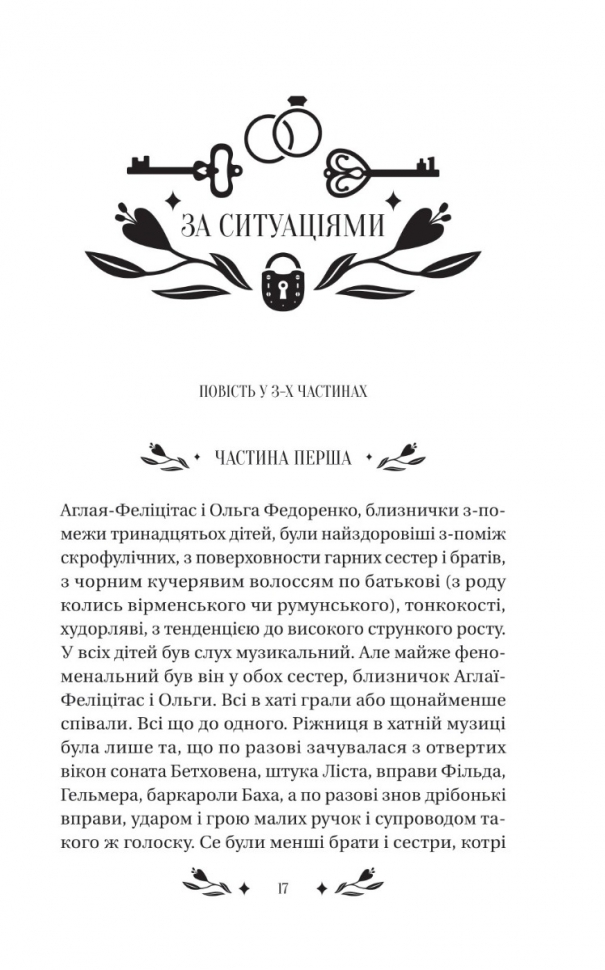 ЗА СИТУАЦІЯМИ

ПОВІСТЬ У 3-Х ЧАСТИНАХ

ЧАСТИНА ПЕРША

Аглая-Феліцітас і Ольга Федоренко, близнички з-помежи тринадцятьох дітей, були найздоровіші з-поміж скрофулічних, з поверховности гарних сестер і братів, з чорним кучерявим волоссям по батькові (з роду колись вірменського чи румунського), тонкокості, худорляві, з тенденцією до високого стрункого росту. У всіх дітей був слух музикальний. Але майже феноменальний був він у обох сестер, близничок Аглаї-Феліцітас і Ольги. Всі в хаті грали або щонайменше співали. Всі що до одного. Ріжниця в хатній музиці була лише та, що по разові зачувалася з отвертих вікон соната Бетховена, штука Ліста, вправи Фільда, Гельмера, баркароли Баха, а по разові знов дрібонькі вправи, ударом і грою малих ручок і супроводом такого ж голоску. Се були менші брати і сестри, котрі

17